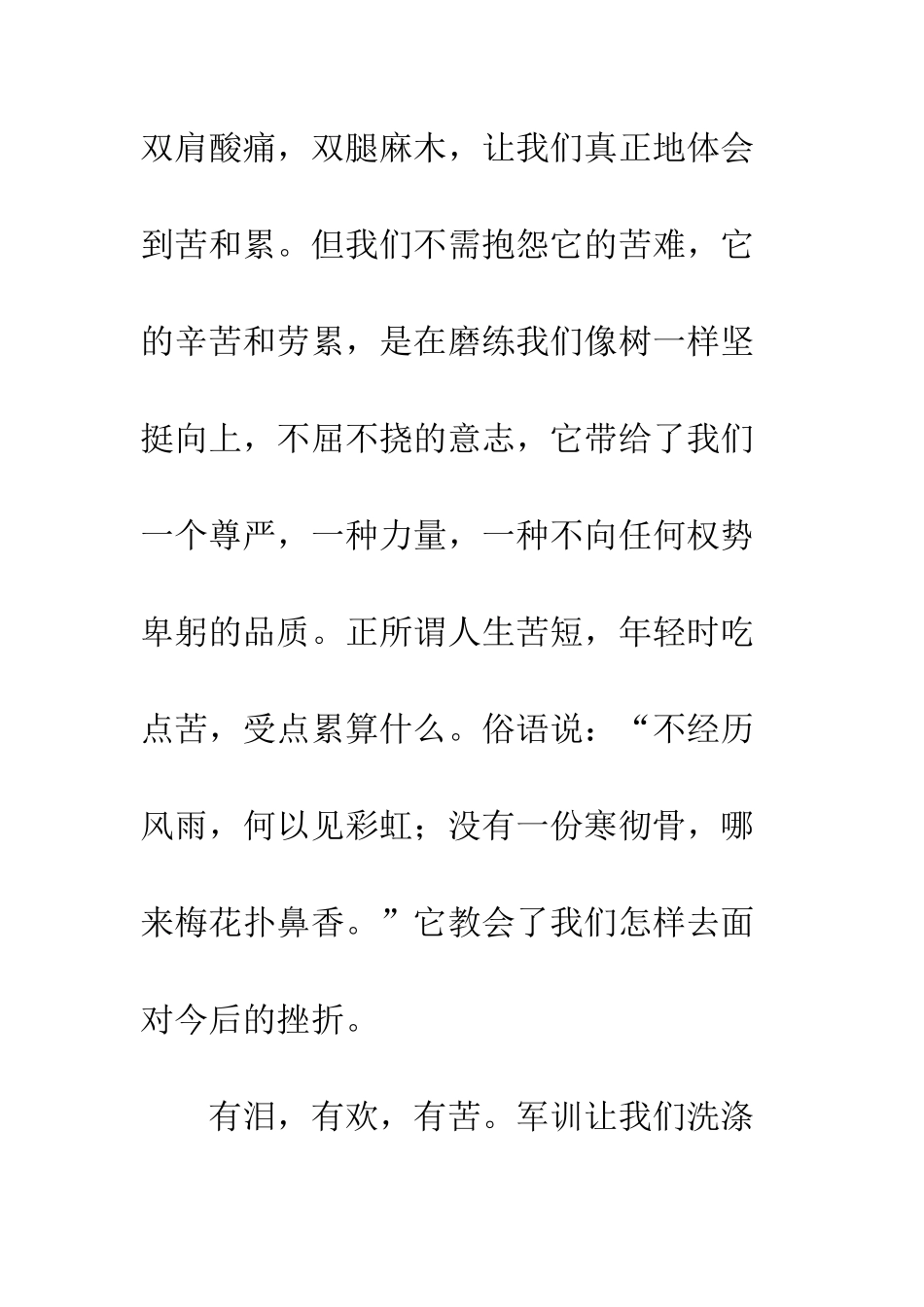 双肩酸痛，双腿麻木，让我们真正地体会到苦和累。但我们不需抱怨它的苦难，它的辛苦和劳累，是在磨练我们像树一样坚挺向上，不屈不挠的意志，它带给了我们一个尊严，一种力量，一种不向任何权势卑躬的品质。正所谓人生苦短，年轻时吃点苦，受点累算什么。俗语说：“不经历风雨，何以见彩虹；没有一份寒彻骨，哪来梅花扑鼻香。”它教会了我们怎样去面对今后的挫折。

有泪，有欢，有苦。军训让我们洗涤